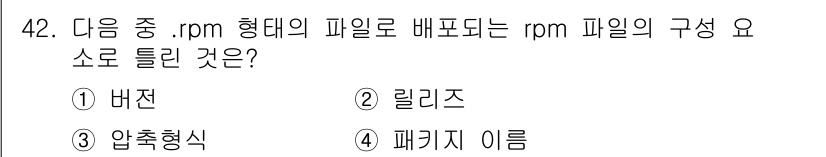 42. 다음 중 .rpm 형태의 파일로 배포되는 rpm 파일의 구성 요소로 틀린 것은?

① 버전
② 릴리즈
③ 압축형식
④ 패키지 이름